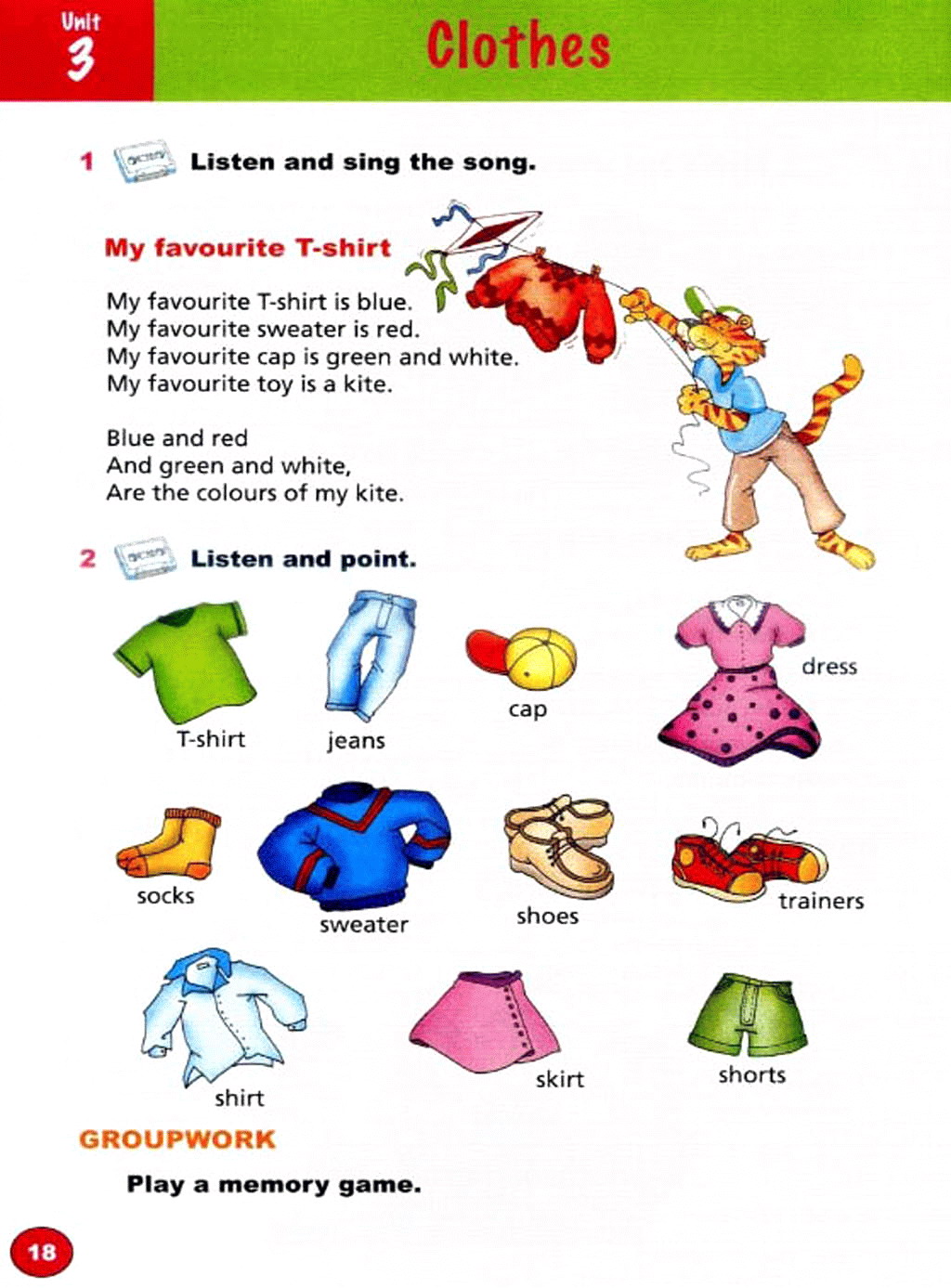 Unit 3

Clothes

1 Listen and sing the song.

My favourite T-shirt

My favourite T-shirt is blue.
My favourite sweater is red.
My favourite cap is green and white.
My favourite toy is a kite.

Blue and red
And green and white,
Are the colours of my kite.

2 Listen and point.

T-shirt

jeans

cap

dress

socks

sweater

shoes

trainers

shirt

skirt

shorts

GROUPWORK

Play a memory game.

18